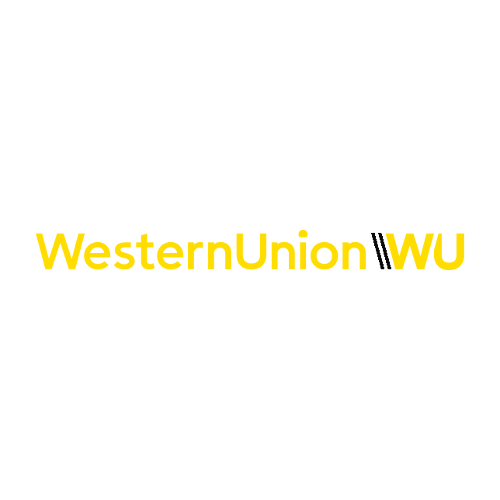 WesternUnion WU